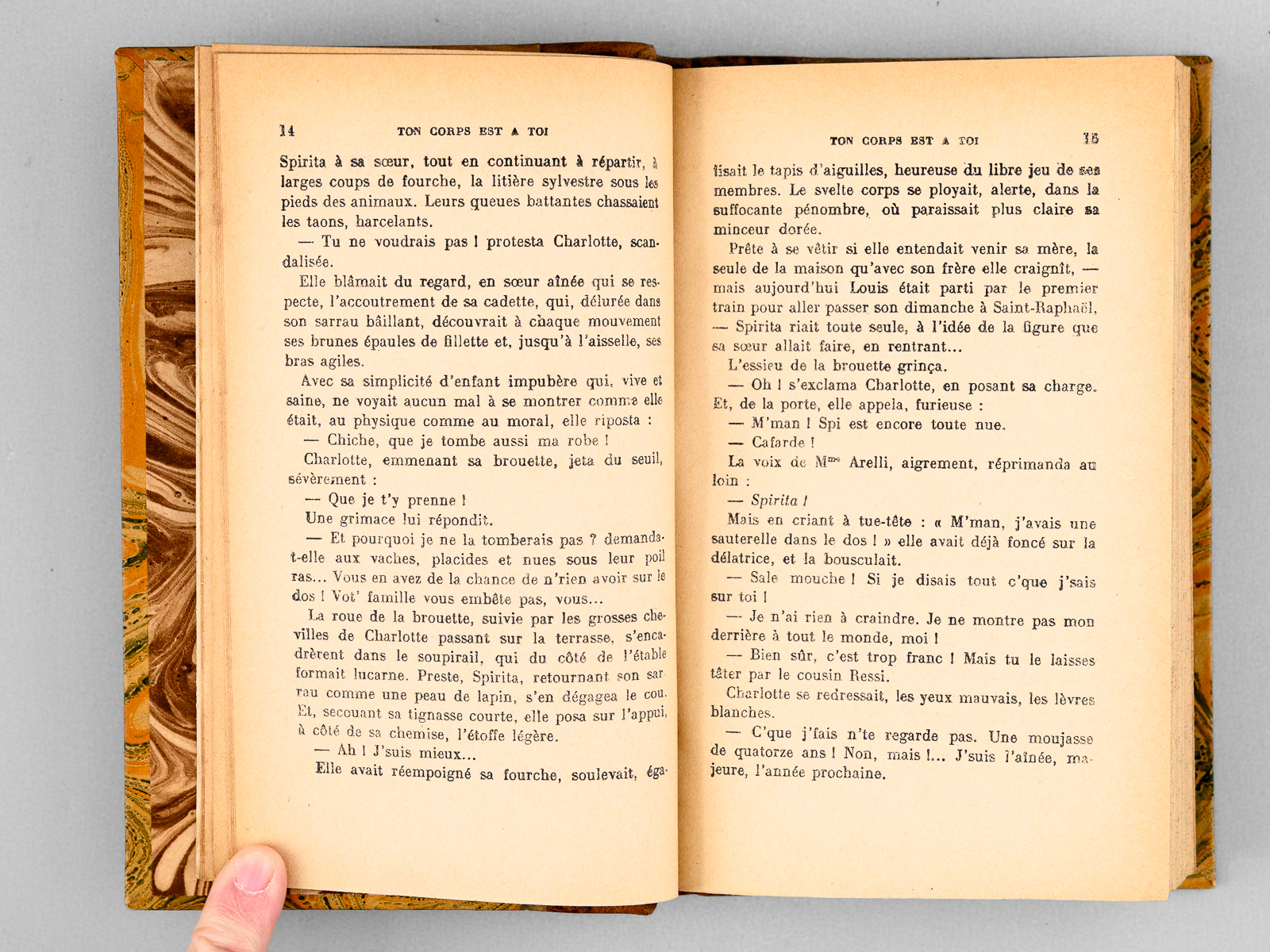 14 TON CORPS EST A TOI

Spirita à sa sœur, tout en continuant à répartir, à larges coups de fourche, la litière sylvestre sous les pieds des animaux. Leurs queues battantes chassaient les taons, harcelants.

— Tu ne voudrais pas ! protesta Charlotte, scandalisée.

Elle blâmait du regard, en sœur aînée qui se respecte, l'accoutrement de sa cadette, qui, délurée dans son sarrau bâillant, découvrait à chaque mouvement ses brunes épaules de fillette et, jusqu'à l'aisselle, ses bras agiles.

Avec sa simplicité d'enfant impubère qui, vive et saine, ne voyait aucun mal à se montrer comme elle était, au physique comme au moral, elle riposta :

— Chiche, que je tombe aussi ma robe !

Charlotte, emmenant sa brouette, jeta du seuil, sévèrement :

— Que je t'y prenne !

Une grimace lui répondit.

— Et pourquoi je ne la tomberais pas ? demanda-t-elle aux vaches, placides et nues sous leur poil ras... Vous en avez de la chance de n'rien avoir sur le dos ! Vot' famille vous embête pas, vous...

La roue de la brouette, suivie par les grosses chevilles de Charlotte passant sur la terrasse, s'encadrèrent dans le soupirail, qui du côté de l'étable formait lucarne. Preste, Spirita, retournant son sarrau comme une peau de lapin, s'en dégagea le cou. Et, secouant sa tignasse courte, elle posa sur l'appui, à côté de sa chemise, l'étoffe légère.

— Ah ! J'suis mieux...

Elle avait réempoigné sa fourche, soulevait, éga-

TON CORPS EST A TOI 15

lisait le tapis d'aiguilles, heureuse du libre jeu de ses membres. Le svelte corps se ployait, alerte, dans la suffocante pénombre, où paraissait plus claire sa minceur dorée.

Prête à se vêtir si elle entendait venir sa mère, la seule de la maison qu'avec son frère elle craignît, — mais aujourd'hui Louis était parti par le premier train pour aller passer son dimanche à Saint-Raphaël, — Spirita riait toute seule, à l'idée de la figure que sa sœur allait faire, en rentrant...

L'essieu de la brouette grinça.

— Oh ! s'exclama Charlotte, en posant sa charge. Et, de la porte, elle appela, furieuse :

— M'man ! Spi est encore toute nue.

— Cafarde !

La voix de M$^{me}$ Arelli, aigrement, réprimanda au loin :

— Spirita !

Mais en criant à tue-tête : « M'man, j'avais une sauterelle dans le dos ! » elle avait déjà foncé sur la délatrice, et la bousculait.

— Sale mouche ! Si je disais tout c'que j'sais sur toi !

— Je n'ai rien à craindre. Je ne montre pas mon derrière à tout le monde, moi !

— Bien sûr, c'est trop franc ! Mais tu le laisses tâter par le cousin Ressi.

Charlotte se redressait, les yeux mauvais, les lèvres blanches.

— C'que j'fais n'te regarde pas. Une moujasse de quatorze ans ! Non, mais !... J'suis l'aînée, majeure, l'année prochaine.